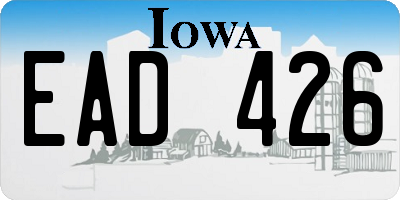 IOWA

EAD 426